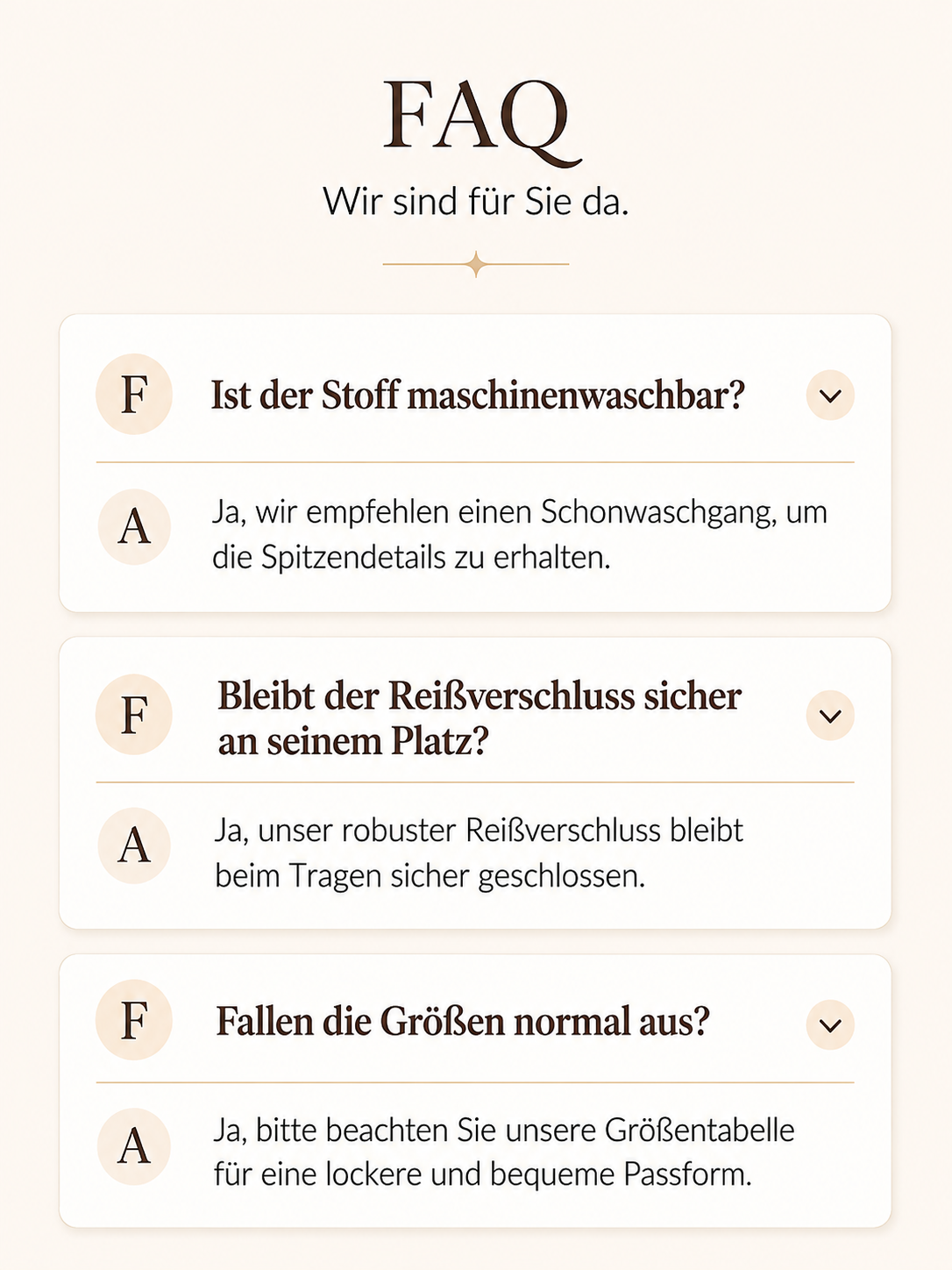 FAQ

Wir sind für Sie da.

F Ist der Stoff maschinenwaschbar?

A Ja, wir empfehlen einen Schonwaschgang, um die Spitzendetails zu erhalten.

F Bleibt der Reißverschluss sicher an seinem Platz?

A Ja, unser robuster Reißverschluss bleibt beim Tragen sicher geschlossen.

F Fallen die Größen normal aus?

A Ja, bitte beachten Sie unsere Größentabelle für eine lockere und bequeme Passform.